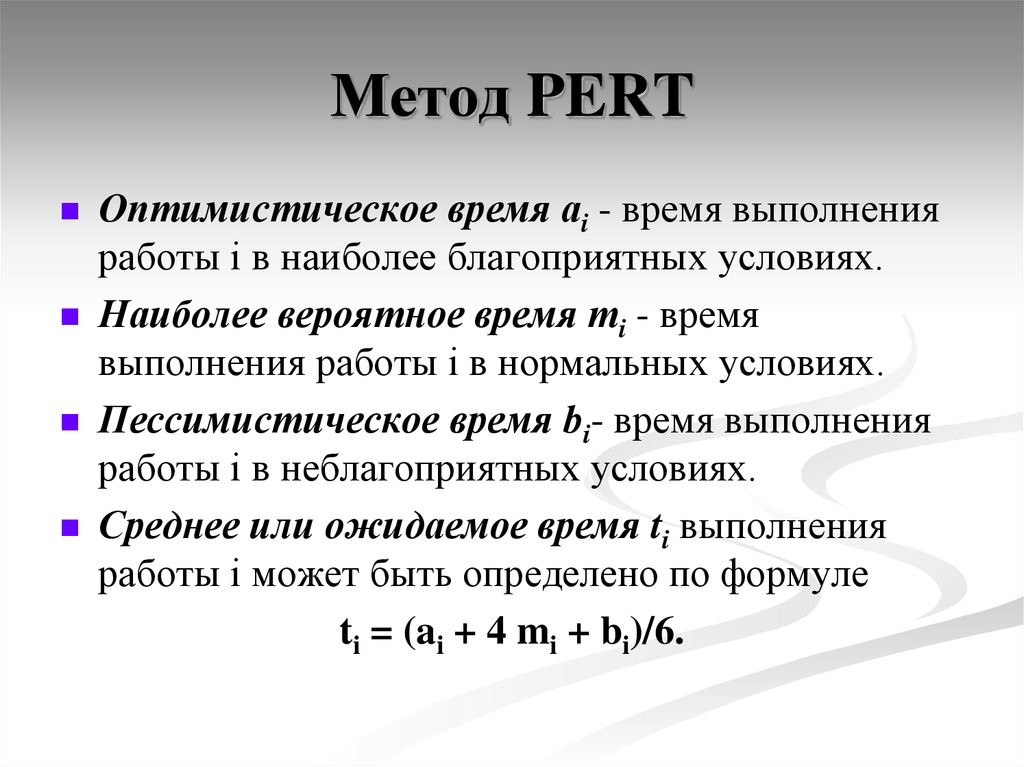 Метод PERT

Оптимистическое время $a_i$ - время выполнения работы i в наиболее благоприятных условиях.

Наиболее вероятное время $m_i$ - время выполнения работы i в нормальных условиях.

Пессимистическое время $b_i$- время выполнения работы i в неблагоприятных условиях.

Среднее или ожидаемое время $t_i$ выполнения работы i может быть определено по формуле

$t_i = (a_i + 4 m_i + b_i)/6.$